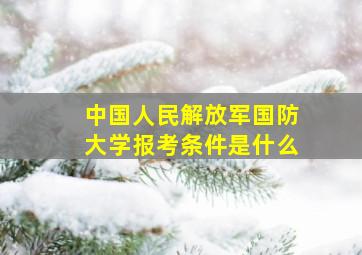 中国人民解放军国防大学报考条件是什么